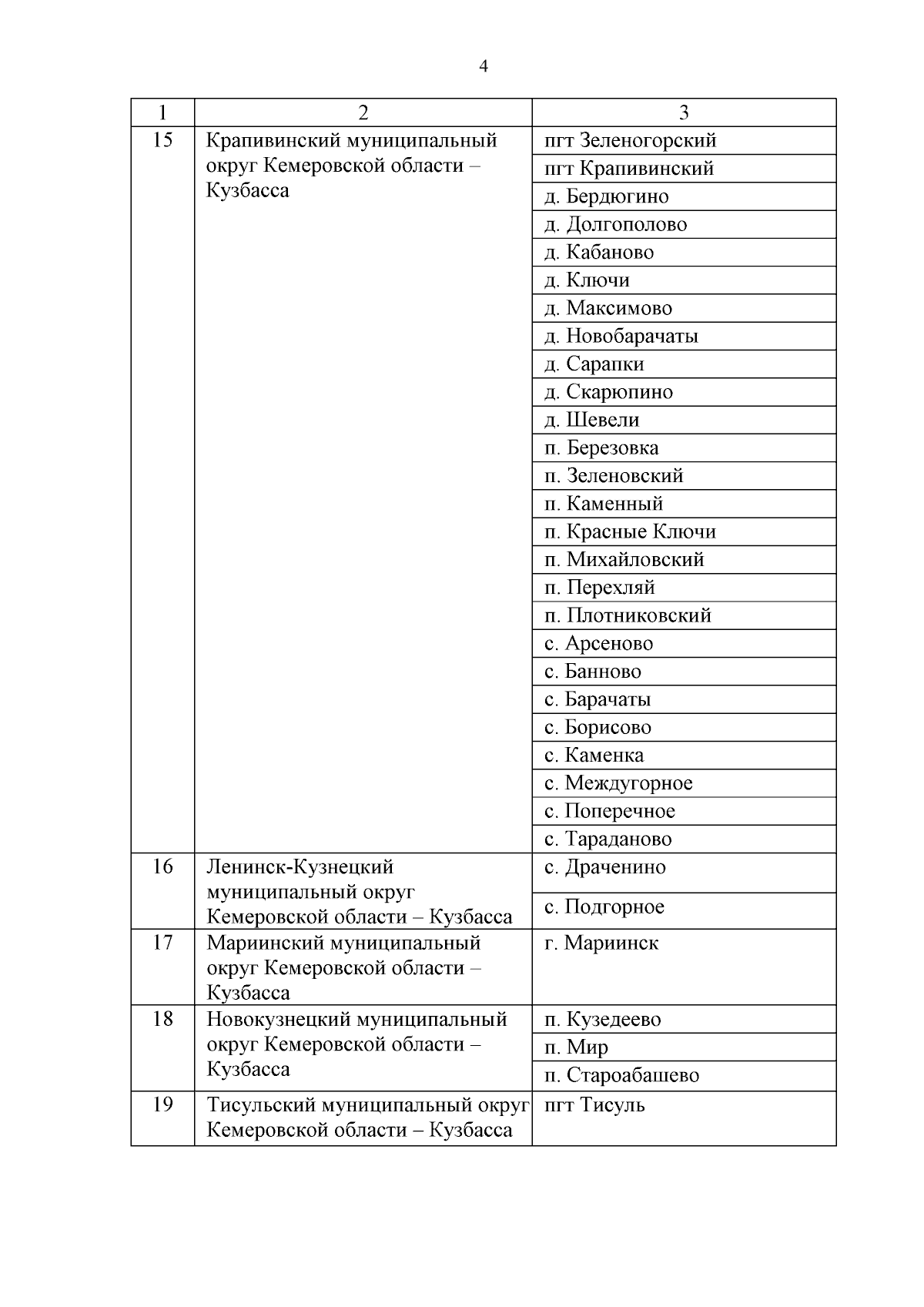 4

| 1 | 2 | 3 |
|---|---|---|
| 15 | Крапивинский муниципальный округ Кемеровской области – Кузбасса | пгт Зеленогорский |
| | | пгт Крапивинский |
| | | д. Бердюгино |
| | | д. Долгополово |
| | | д. Кабаново |
| | | д. Ключи |
| | | д. Максимово |
| | | д. Новобарачаты |
| | | д. Сарапки |
| | | д. Скарюпино |
| | | д. Шевели |
| | | п. Березовка |
| | | п. Зеленовский |
| | | п. Каменный |
| | | п. Красные Ключи |
| | | п. Михайловский |
| | | п. Перехляй |
| | | п. Плотниковский |
| | | с. Арсеново |
| | | с. Банново |
| | | с. Барачаты |
| | | с. Борисово |
| | | с. Каменка |
| | | с. Междугорное |
| | | с. Поперечное |
| | | с. Тараданово |
| 16 | Ленинск-Кузнецкий муниципальный округ Кемеровской области – Кузбасса | с. Драченино |
| | | с. Подгорное |
| 17 | Мариинский муниципальный округ Кемеровской области – Кузбасса | г. Мариинск |
| 18 | Новокузнецкий муниципальный округ Кемеровской области – Кузбасса | п. Кузедеево |
| | | п. Мир |
| | | п. Староабашево |
| 19 | Тисульский муниципальный округ Кемеровской области – Кузбасса | пгт Тисуль |